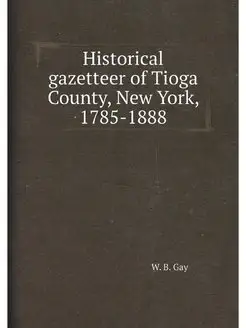 Historical gazetteer of Tioga County, New York, 1785-1888

W. B. Gay